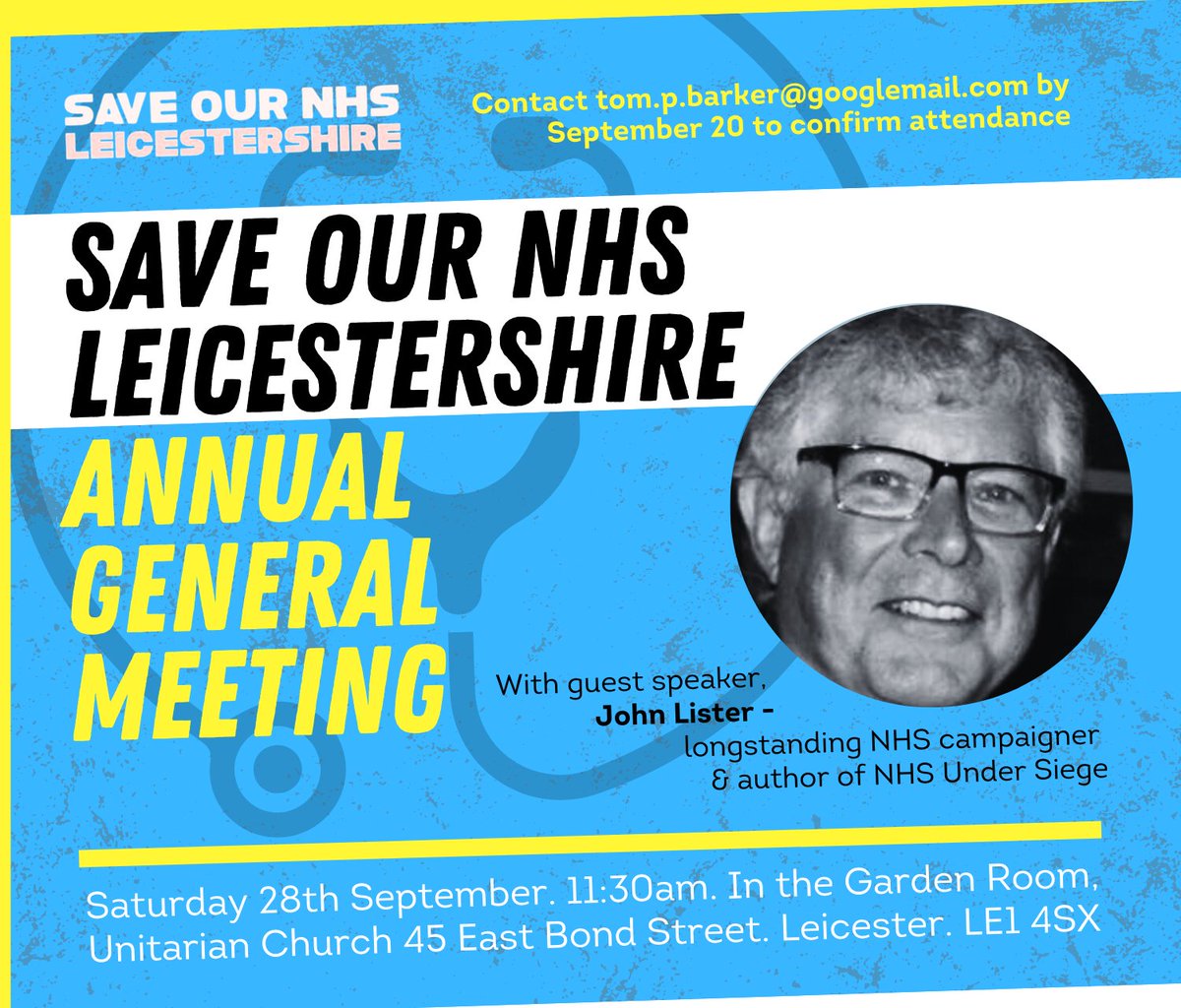 SAVE OUR NHS LEICESTERSHIRE

Contact tom.p.barker@googlemail.com by September 20 to confirm attendance

SAVE OUR NHS LEICESTERSHIRE

ANNUAL GENERAL MEETING

With guest speaker, John Lister - longstanding NHS campaigner & author of NHS Under Siege

Saturday 28th September. 11:30am. In the Garden Room, Unitarian Church 45 East Bond Street. Leicester. LE1 4SX